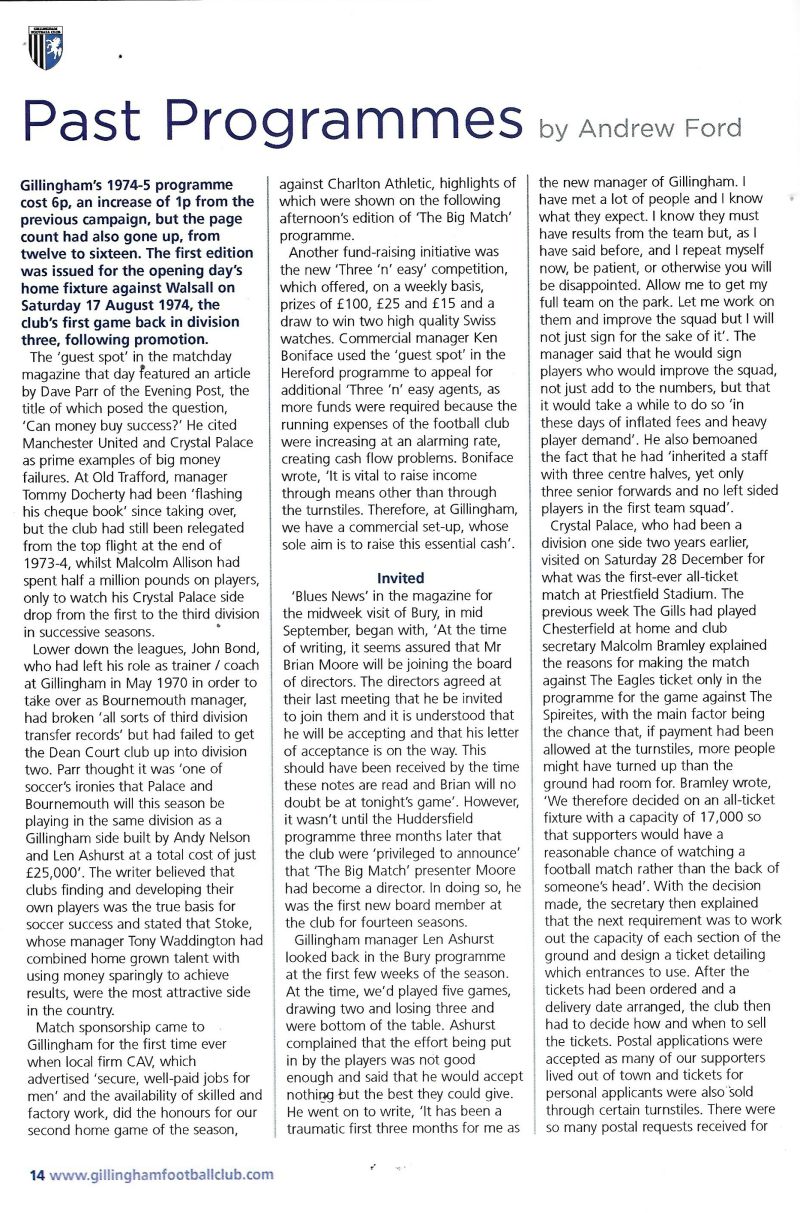 GILLINGHAM FOOTBALL CLUB

Past Programmes by Andrew Ford

Gillingham's 1974-5 programme cost 6p, an increase of 1p from the previous campaign, but the page count had also gone up, from twelve to sixteen. The first edition was issued for the opening day's home fixture against Walsall on Saturday 17 August 1974, the club's first game back in division three, following promotion.

The 'guest spot' in the matchday magazine that day featured an article by Dave Parr of the Evening Post, the title of which posed the question, 'Can money buy success?' He cited Manchester United and Crystal Palace as prime examples of big money failures. At Old Trafford, manager Tommy Docherty had been 'flashing his cheque book' since taking over, but the club had still been relegated from the top flight at the end of 1973-4, whilst Malcolm Allison had spent half a million pounds on players, only to watch his Crystal Palace side drop from the first to the third division in successive seasons.

Lower down the leagues, John Bond, who had left his role as trainer / coach at Gillingham in May 1970 in order to take over as Bournemouth manager, had broken 'all sorts of third division transfer records' but had failed to get the Dean Court club up into division two. Parr thought it was 'one of soccer's ironies that Palace and Bournemouth will this season be playing in the same division as a Gillingham side built by Andy Nelson and Len Ashurst at a total cost of just £25,000'. The writer believed that clubs finding and developing their own players was the true basis for soccer success and stated that Stoke, whose manager Tony Waddington had combined home grown talent with using money sparingly to achieve results, were the most attractive side in the country.

Match sponsorship came to Gillingham for the first time ever when local firm CAV, which advertised 'secure, well-paid jobs for men' and the availability of skilled and factory work, did the honours for our second home game of the season, against Charlton Athletic, highlights of which were shown on the following afternoon's edition of 'The Big Match' programme.

Another fund-raising initiative was the new 'Three 'n' easy' competition, which offered, on a weekly basis, prizes of £100, £25 and £15 and a draw to win two high quality Swiss watches. Commercial manager Ken Boniface used the 'guest spot' in the Hereford programme to appeal for additional 'Three 'n' easy agents, as more funds were required because the running expenses of the football club were increasing at an alarming rate, creating cash flow problems. Boniface wrote, 'It is vital to raise income through means other than through the turnstiles. Therefore, at Gillingham, we have a commercial set-up, whose sole aim is to raise this essential cash'.

Invited

'Blues News' in the magazine for the midweek visit of Bury, in mid September, began with, 'At the time of writing, it seems assured that Mr Brian Moore will be joining the board of directors. The directors agreed at their last meeting that he be invited to join them and it is understood that he will be accepting and that his letter of acceptance is on the way. This should have been received by the time these notes are read and Brian will no doubt be at tonight's game'. However, it wasn't until the Huddersfield programme three months later that the club were 'privileged to announce' that 'The Big Match' presenter Moore had become a director. In doing so, he was the first new board member at the club for fourteen seasons.

Gillingham manager Len Ashurst looked back in the Bury programme at the first few weeks of the season. At the time, we'd played five games, drawing two and losing three and were bottom of the table. Ashurst complained that the effort being put in by the players was not good enough and said that he would accept nothing but the best they could give. He went on to write, 'It has been a traumatic first three months for me as the new manager of Gillingham. I have met a lot of people and I know what they expect. I know they must have results from the team but, as I have said before, and I repeat myself now, be patient, or otherwise you will be disappointed. Allow me to get my full team on the park. Let me work on them and improve the squad but I will not just sign for the sake of it'. The manager said that he would sign players who would improve the squad, not just add to the numbers, but that it would take a while to do so 'in these days of inflated fees and heavy player demand'. He also bemoaned the fact that he had 'inherited a staff with three centre halves, yet only three senior forwards and no left sided players in the first team squad'.

Crystal Palace, who had been a division one side two years earlier, visited on Saturday 28 December for what was the first-ever all-ticket match at Priestfield Stadium. The previous week The Gills had played Chesterfield at home and club secretary Malcolm Bramley explained the reasons for making the match against The Eagles ticket only in the programme for the game against The Spireites, with the main factor being the chance that, if payment had been allowed at the turnstiles, more people might have turned up than the ground had room for. Bramley wrote, 'We therefore decided on an all-ticket fixture with a capacity of 17,000 so that supporters would have a reasonable chance of watching a football match rather than the back of someone's head'. With the decision made, the secretary then explained that the next requirement was to work out the capacity of each section of the ground and design a ticket detailing which entrances to use. After the tickets had been ordered and a delivery date arranged, the club then had to decide how and when to sell the tickets. Postal applications were accepted as many of our supporters lived out of town and tickets for personal applicants were also sold through certain turnstiles. There were so many postal requests received for

14 www.gillinghamfootballclub.com